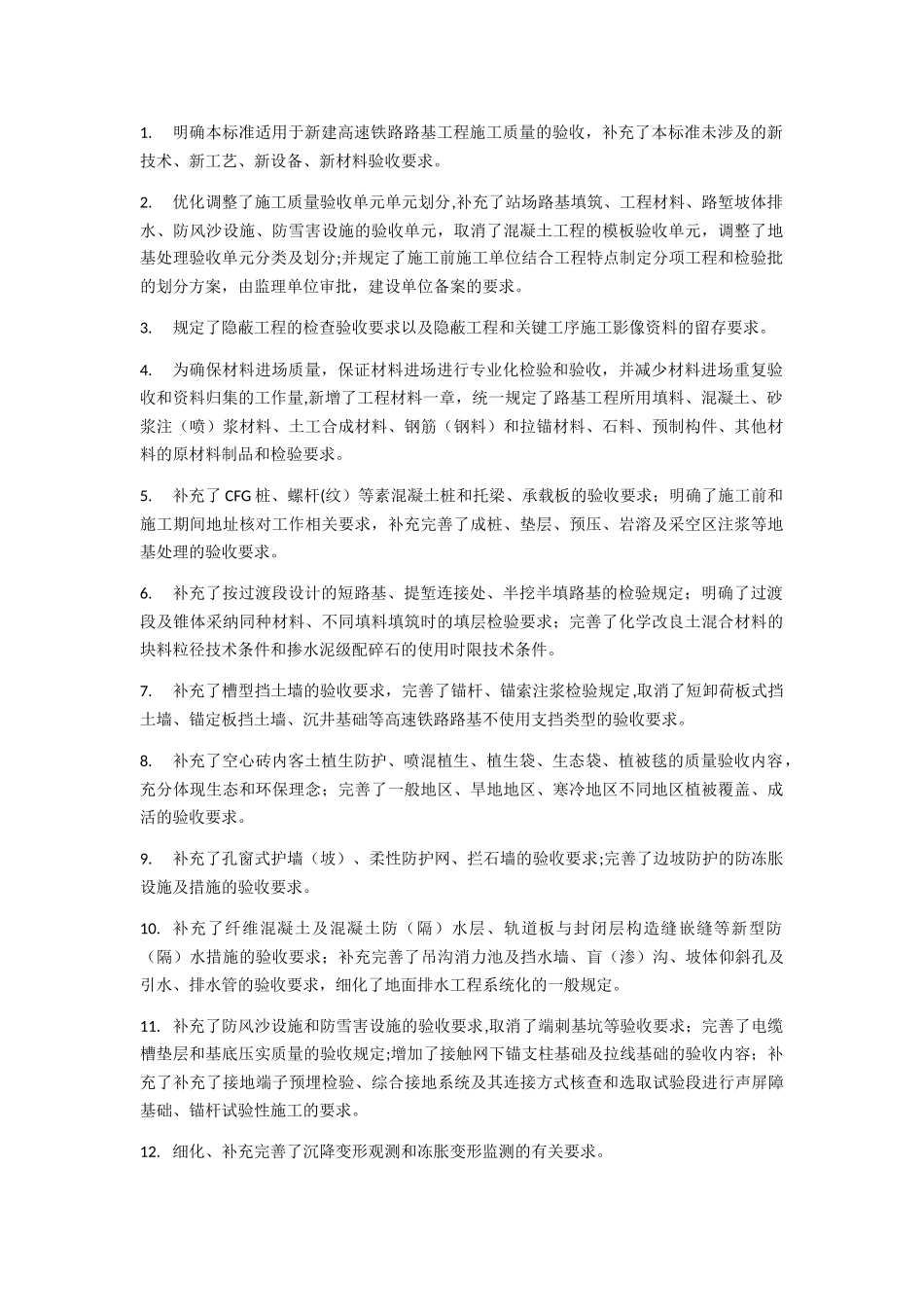 1. 明确本标准适用于新建高速铁路路基工程施工质量的验收，补充了本标准未涉及的新技术、新工艺、新设备、新材料验收要求。

2. 优化调整了施工质量验收单元单元划分,补充了站场路基填筑、工程材料、路堑坡体排水、防风沙设施、防雪害设施的验收单元，取消了混凝土工程的模板验收单元，调整了地基处理验收单元分类及划分;并规定了施工前施工单位结合工程特点制定分项工程和检验批的划分方案，由监理单位审批，建设单位备案的要求。

3. 规定了隐蔽工程的检查验收要求以及隐蔽工程和关键工序施工影像资料的留存要求。

4. 为确保材料进场质量，保证材料进场进行专业化检验和验收，并减少材料进场重复验收和资料归集的工作量,新增了工程材料一章，统一规定了路基工程所用填料、混凝土、砂浆注（喷）浆材料、土工合成材料、钢筋（钢料）和拉锚材料、石料、预制构件、其他材料的原材料制品和检验要求。

5. 补充了 CFG 桩、螺杆(纹）等素混凝土桩和托梁、承载板的验收要求；明确了施工前和施工期间地址核对工作相关要求，补充完善了成桩、垫层、预压、岩溶及采空区注浆等地基处理的验收要求。

6. 补充了按过渡段设计的短路基、提堑连接处、半挖半填路基的检验规定；明确了过渡段及锥体采纳同种材料、不同填料填筑时的填层检验要求；完善了化学改良土混合材料的块料粒径技术条件和掺水泥级配碎石的使用时限技术条件。

7. 补充了槽型挡土墙的验收要求，完善了锚杆、锚索注浆检验规定,取消了短卸荷板式挡土墙、锚定板挡土墙、沉井基础等高速铁路路基不使用支挡类型的验收要求。

8. 补充了空心砖内客土植生防护、喷混植生、植生袋、生态袋、植被毯的质量验收内容，充分体现生态和环保理念；完善了一般地区、旱地地区、寒冷地区不同地区植被覆盖、成活的验收要求。

9. 补充了孔窗式护墙（坡）、柔性防护网、拦石墙的验收要求;完善了边坡防护的防冻胀设施及措施的验收要求。

10. 补充了纤维混凝土及混凝土防（隔）水层、轨道板与封闭层构造缝嵌缝等新型防（隔）水措施的验收要求；补充完善了吊沟消力池及挡水墙、盲（渗）沟、坡体仰斜孔及引水、排水管的验收要求，细化了地面排水工程系统化的一般规定。

11. 补充了防风沙设施和防雪害设施的验收要求,取消了端刺基坑等验收要求；完善了电缆槽垫层和基底压实质量的验收规定;增加了接触网下锚支柱基础及拉线基础的验收内容；补充了补充了接地端子预埋检验、综合接地系统及其连接方式核查和选取试验段进行声屏障基础、锚杆试验性施工的要求。

12. 细化、补充完善了沉降变形观测和冻胀变形监测的有关要求。